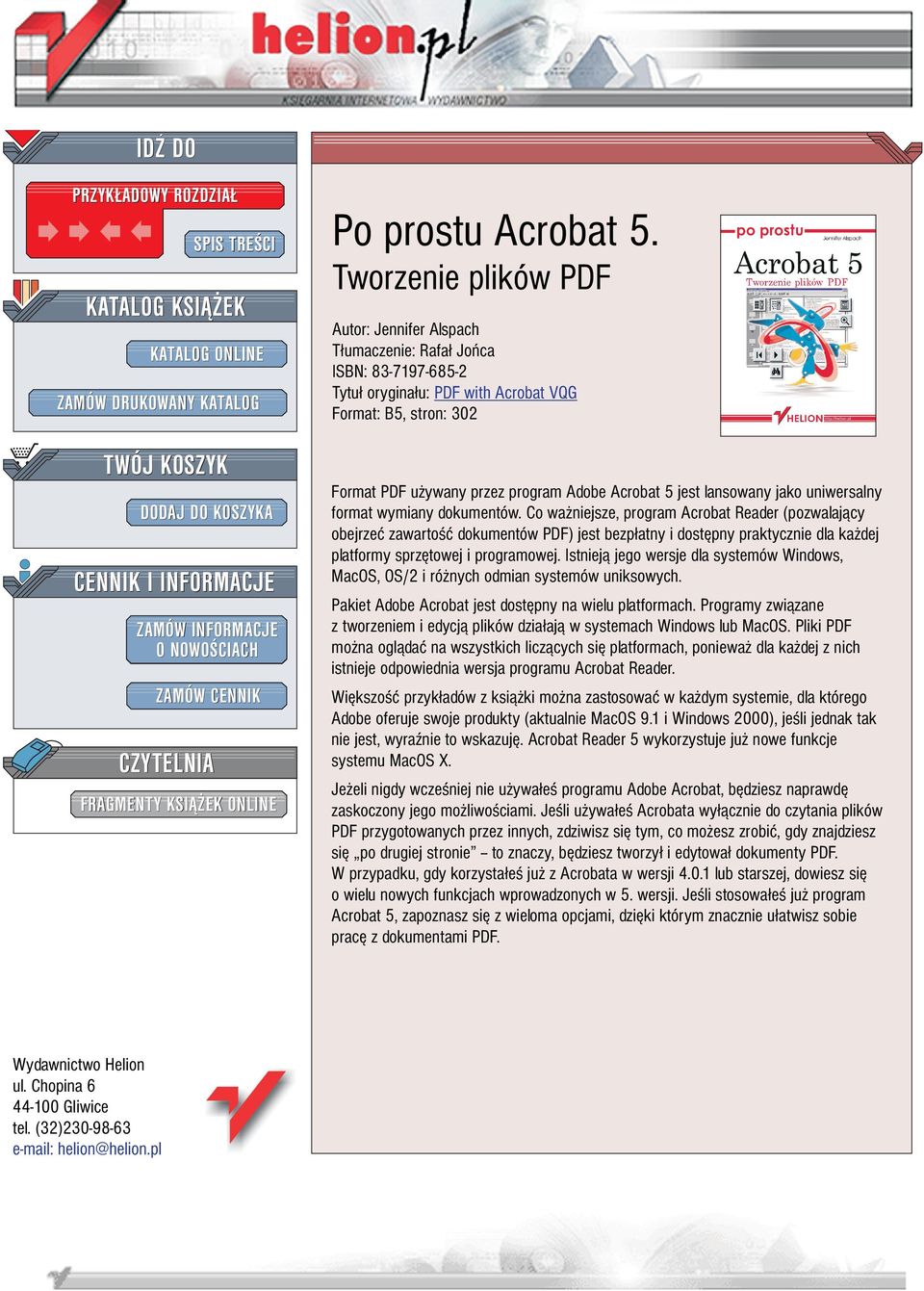 helion.pl
KSIĘGARNIA INTERNETOWA WYDAWNICTWO

IDŹ DO
PRZYKŁADOWY ROZDZIAŁ
SPIS TREŚCI

KATALOG KSIĄŻEK
KATALOG ONLINE
ZAMÓW DRUKOWANY KATALOG

TWÓJ KOSZYK
DODAJ DO KOSZYKA

CENNIK I INFORMACJE
ZAMÓW INFORMACJE O NOWOŚCIACH
ZAMÓW CENNIK

CZYTELNIA
FRAGMENTY KSIĄŻEK ONLINE

Po prostu Acrobat 5. Tworzenie plików PDF

Autor: Jennifer Alspach
Tłumaczenie: Rafał Jońca
ISBN: 83-7197-685-2
Tytuł oryginału: PDF with Acrobat VQG
Format: B5, stron: 302

po prostu
Jennifer Alspach
Acrobat 5
Tworzenie plików PDF
HELION

Format PDF używany przez program Adobe Acrobat 5 jest lansowany jako uniwersalny format wymiany dokumentów. Co ważniejsze, program Acrobat Reader (pozwalający obejrzeć zawartość dokumentów PDF) jest bezpłatny i dostępny praktycznie dla każdej platformy sprzętowej i programowej. Istnieją jego wersje dla systemów Windows, MacOS, OS/2 i różnych odmian systemów uniksowych.

Pakiet Adobe Acrobat jest dostępny na wielu platformach. Programy związane z tworzeniem i edycją plików działają w systemach Windows lub MacOS. Pliki PDF można oglądać na wszystkich liczących się platformach, ponieważ dla każdej z nich istnieje odpowiednia wersja programu Acrobat Reader.

Większość przykładów z książki można zastosować w każdym systemie, dla którego Adobe oferuje swoje produkty (aktualnie MacOS 9.1 i Windows 2000), jeśli jednak tak nie jest, wyraźnie to wskazuję. Acrobat Reader 5 wykorzystuje już nowe funkcje systemu MacOS X.

Jeżeli nigdy wcześniej nie używałeś programu Adobe Acrobat, będziesz naprawdę zaskoczony jego możliwościami. Jeśli używałeś Acrobata wyłącznie do czytania plików PDF przygotowanych przez innych, zdziwisz się tym, co możesz zrobić, gdy znajdziesz się „po drugiej stronie” – to znaczy, będziesz tworzył i edytował dokumenty PDF. W przypadku, gdy korzystałeś już z Acrobata w wersji 4.0.1 lub starszej, dowiesz się o wielu nowych funkcjach wprowadzonych w 5. wersji. Jeśli stosowałeś już program Acrobat 5, zapoznasz się z wieloma opcjami, dzięki którym znacznie ułatwisz sobie pracę z dokumentami PDF.

Wydawnictwo Helion
ul. Chopina 6
44-100 Gliwice
tel. (32)230-98-63
e-mail: helion@helion.pl